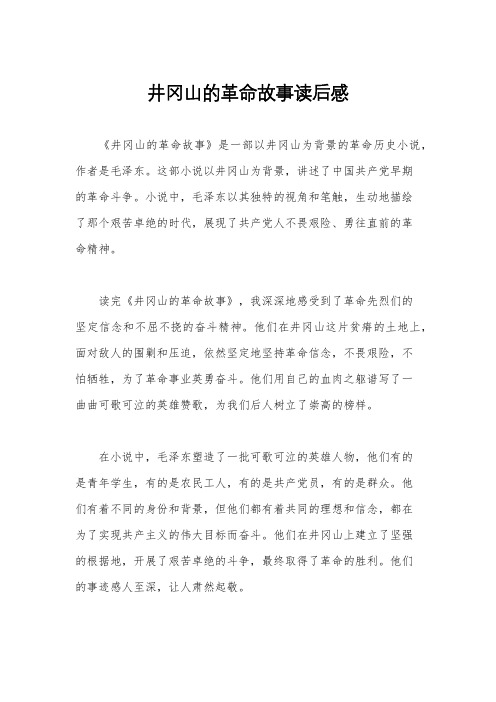 井冈山的革命故事读后感

《井冈山的革命故事》是一部以井冈山为背景的革命历史小说，作者是毛泽东。这部小说以井冈山为背景，讲述了中国共产党早期的革命斗争。小说中，毛泽东以其独特的视角和笔触，生动地描绘了那个艰苦卓绝的时代，展现了共产党人不畏艰险、勇往直前的革命精神。

读完《井冈山的革命故事》，我深深地感受到了革命先烈们的坚定信念和不屈不挠的奋斗精神。他们在井冈山这片贫瘠的土地上，面对敌人的围剿和压迫，依然坚定地坚持革命信念，不畏艰险，不怕牺牲，为了革命事业英勇奋斗。他们用自己的血肉之躯谱写了一曲曲可歌可泣的英雄赞歌，为我们后人树立了崇高的榜样。

在小说中，毛泽东塑造了一批可歌可泣的英雄人物，他们有的是青年学生，有的是农民工人，有的是共产党员，有的是群众。他们有着不同的身份和背景，但他们都有着共同的理想和信念，都在为了实现共产主义的伟大目标而奋斗。他们在井冈山上建立了坚强的根据地，开展了艰苦卓绝的斗争，最终取得了革命的胜利。他们的事迹感人至深，让人肃然起敬。